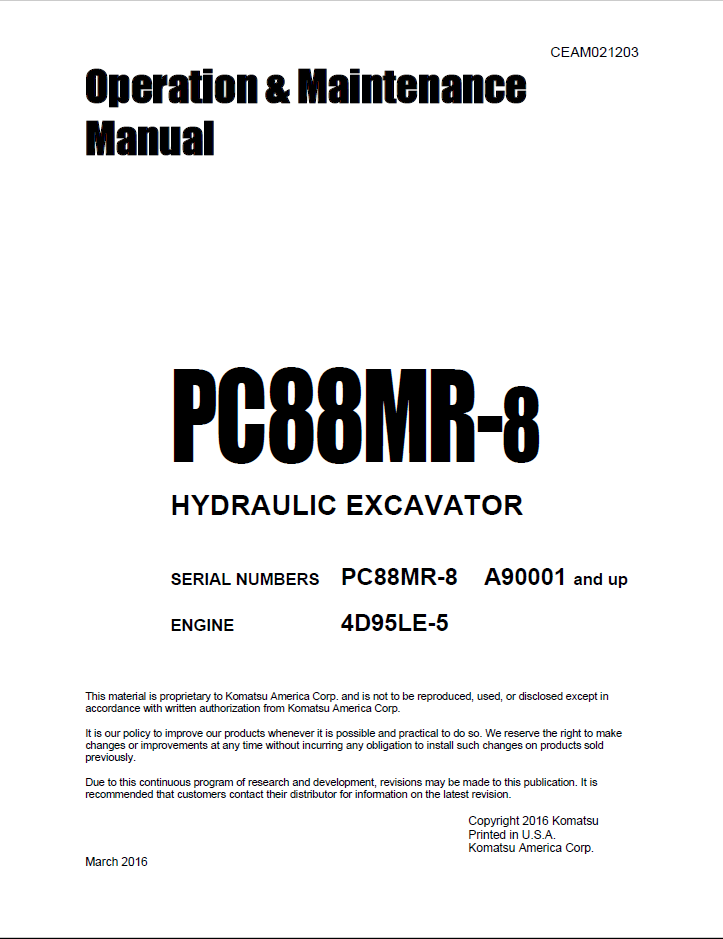 CEAM021203

Operation & Maintenance Manual

PC88MR-8

HYDRAULIC EXCAVATOR

SERIAL NUMBERS PC88MR-8 A90001 and up

ENGINE 4D95LE-5

This material is proprietary to Komatsu America Corp. and is not to be reproduced, used, or disclosed except in accordance with written authorization from Komatsu America Corp.

It is our policy to improve our products whenever it is possible and practical to do so. We reserve the right to make changes or improvements at any time without incurring any obligation to install such changes on products sold previously.

Due to this continuous program of research and development, revisions may be made to this publication. It is recommended that customers contact their distributor for information on the latest revision.

Copyright 2016 Komatsu
Printed in U.S.A.
Komatsu America Corp.

March 2016